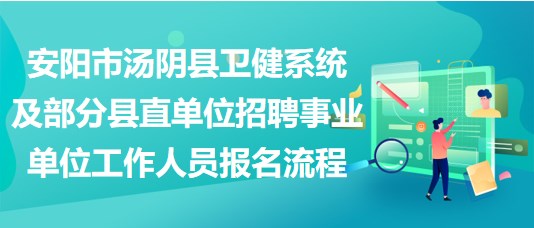 安阳市汤阴县卫健系统及部分县直单位招聘事业单位工作人员报名流程